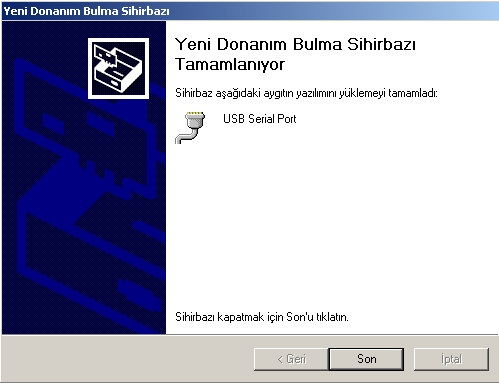 Yeni Donanım Bulma Sihirbazı

Yeni Donanım Bulma Sihirbazı Tamamlanıyor

Sihirbaz aşağıdaki aygıtın yazılımını yüklemeyi tamamladı:

USB Serial Port

Sihirbazı kapatmak için Son'u tıklatın.

< Geri

Son

İptal